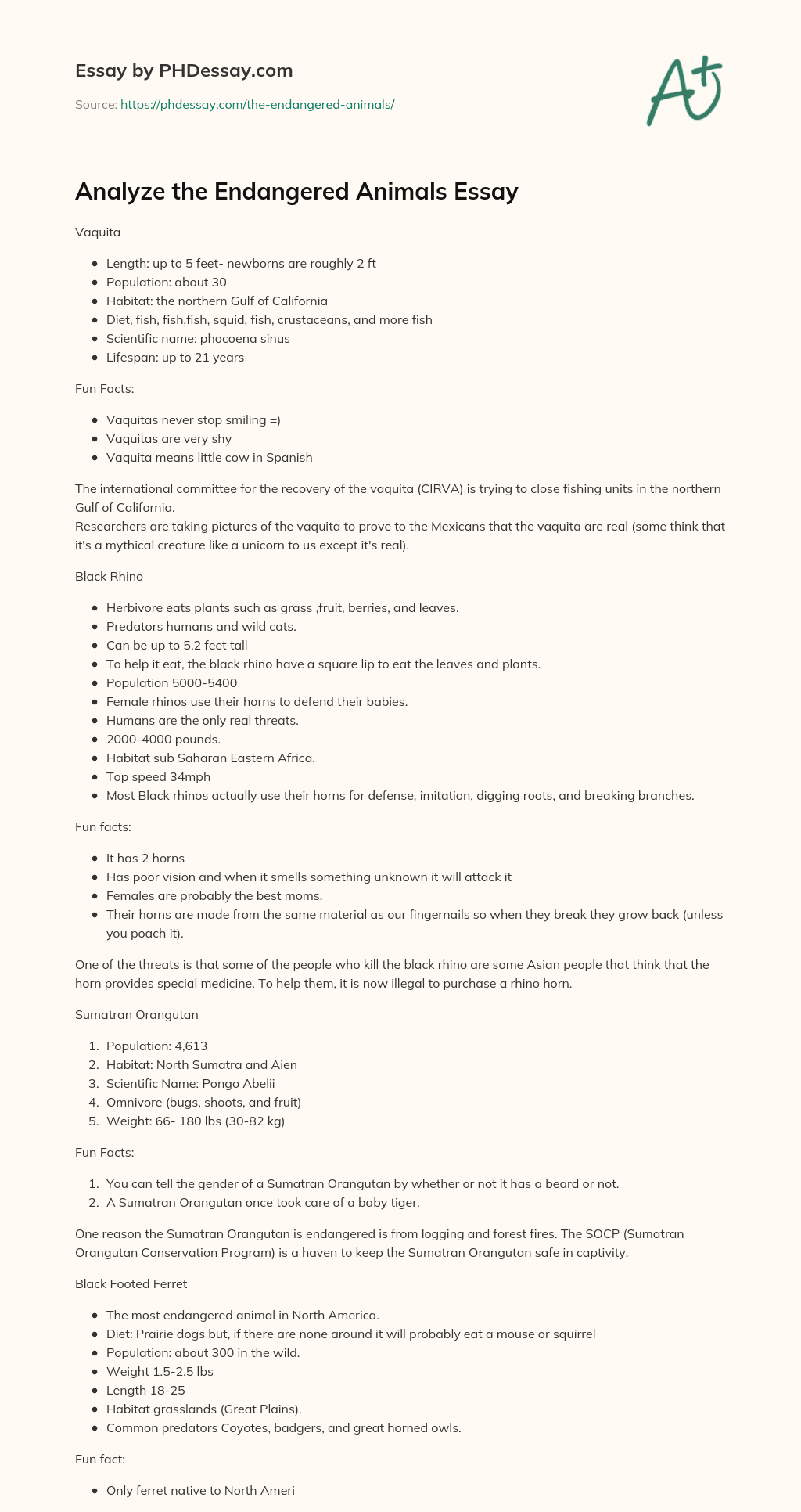 Essay by PHDessay.com

Source: https://phdessay.com/the-endangered-animals/

A+

Analyze the Endangered Animals Essay

Vaquita

- Length: up to 5 feet- newborns are roughly 2 ft
- Population: about 30
- Habitat: the northern Gulf of California
- Diet, fish, fish,fish, squid, fish, crustaceans, and more fish
- Scientific name: phocoena sinus
- Lifespan: up to 21 years

Fun Facts:

- Vaquitas never stop smiling =)
- Vaquitas are very shy
- Vaquita means little cow in Spanish

The international committee for the recovery of the vaquita (CIRVA) is trying to close fishing units in the northern Gulf of California.
Researchers are taking pictures of the vaquita to prove to the Mexicans that the vaquita are real (some think that it's a mythical creature like a unicorn to us except it's real).

Black Rhino

- Herbivore eats plants such as grass ,fruit, berries, and leaves.
- Predators humans and wild cats.
- Can be up to 5.2 feet tall
- To help it eat, the black rhino have a square lip to eat the leaves and plants.
- Population 5000-5400
- Female rhinos use their horns to defend their babies.
- Humans are the only real threats.
- 2000-4000 pounds.
- Habitat sub Saharan Eastern Africa.
- Top speed 34mph
- Most Black rhinos actually use their horns for defense, imitation, digging roots, and breaking branches.

Fun facts:

- It has 2 horns
- Has poor vision and when it smells something unknown it will attack it
- Females are probably the best moms.
- Their horns are made from the same material as our fingernails so when they break they grow back (unless you poach it).

One of the threats is that some of the people who kill the black rhino are some Asian people that think that the horn provides special medicine. To help them, it is now illegal to purchase a rhino horn.

Sumatran Orangutan

1. Population: 4,613
2. Habitat: North Sumatra and Aien
3. Scientific Name: Pongo Abelii
4. Omnivore (bugs, shoots, and fruit)
5. Weight: 66- 180 lbs (30-82 kg)

Fun Facts:

1. You can tell the gender of a Sumatran Orangutan by whether or not it has a beard or not.
2. A Sumatran Orangutan once took care of a baby tiger.

One reason the Sumatran Orangutan is endangered is from logging and forest fires. The SOCP (Sumatran Orangutan Conservation Program) is a haven to keep the Sumatran Orangutan safe in captivity.

Black Footed Ferret

- The most endangered animal in North America.
- Diet: Prairie dogs but, if there are none around it will probably eat a mouse or squirrel
- Population: about 300 in the wild.
- Weight 1.5-2.5 lbs
- Length 18-25
- Habitat grasslands (Great Plains).
- Common predators Coyotes, badgers, and great horned owls.

Fun fact:

- Only ferret native to North Ameri